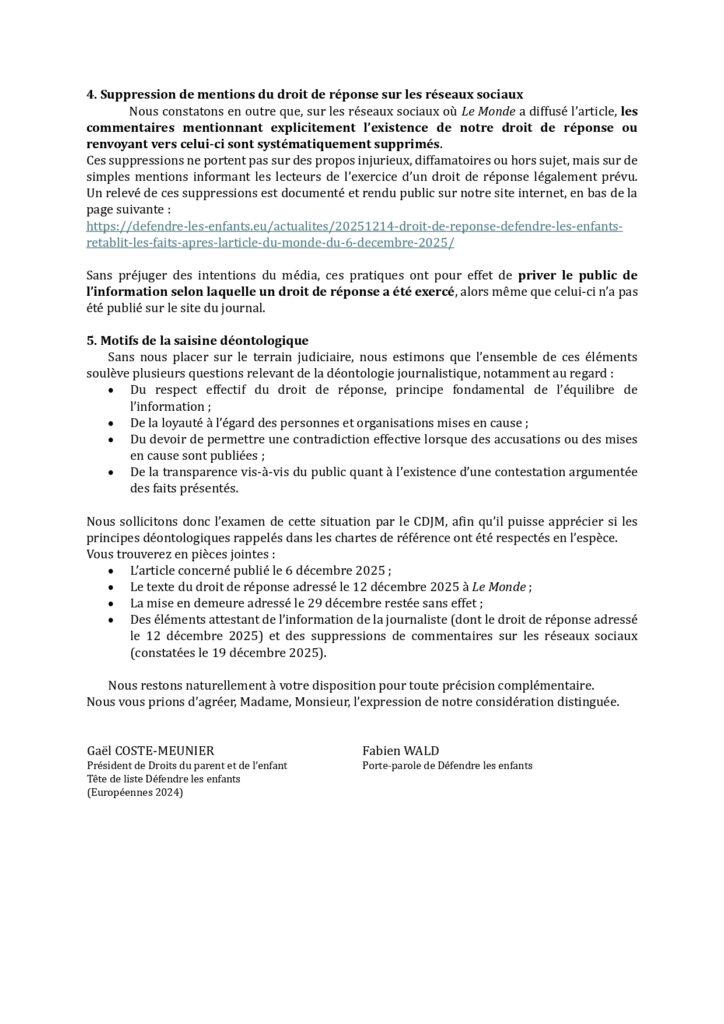 4. Suppression de mentions du droit de réponse sur les réseaux sociaux

Nous constatons en outre que, sur les réseaux sociaux où Le Monde a diffusé l'article, les commentaires mentionnant explicitement l'existence de notre droit de réponse ou renvoyant vers celui-ci sont systématiquement supprimés.
Ces suppressions ne portent pas sur des propos injurieux, diffamatoires ou hors sujet, mais sur de simples mentions informant les lecteurs de l'exercice d'un droit de réponse légalement prévu. Un relevé de ces suppressions est documenté et rendu public sur notre site internet, en bas de la page suivante : https://defendre-les-enfants.eu/actualites/20251214-droit-de-reponse-defendre-les-enfants-retablit-les-faits-apres-larticle-du-monde-du-6-decembre-2025/

Sans préjuger des intentions du média, ces pratiques ont pour effet de priver le public de l'information selon laquelle un droit de réponse a été exercé, alors même que celui-ci n'a pas été publié sur le site du journal.

5. Motifs de la saisine déontologique

Sans nous placer sur le terrain judiciaire, nous estimons que l'ensemble de ces éléments soulève plusieurs questions relevant de la déontologie journalistique, notamment au regard :
• Du respect effectif du droit de réponse, principe fondamental de l'équilibre de l'information ;
• De la loyauté à l'égard des personnes et organisations mises en cause ;
• Du devoir de permettre une contradiction effective lorsque des accusations ou des mises en cause sont publiées ;
• De la transparence vis-à-vis du public quant à l'existence d'une contestation argumentée des faits présentés.

Nous sollicitons donc l'examen de cette situation par le CDJM, afin qu'il puisse apprécier si les principes déontologiques rappelés dans les chartes de référence ont été respectés en l'espèce.
Vous trouverez en pièces jointes :
• L'article concerné publié le 6 décembre 2025 ;
• Le texte du droit de réponse adressé le 12 décembre 2025 à Le Monde ;
• La mise en demeure adressé le 29 décembre restée sans effet ;
• Des éléments attestant de l'information de la journaliste (dont le droit de réponse adressé le 12 décembre 2025) et des suppressions de commentaires sur les réseaux sociaux (constatées le 19 décembre 2025).

Nous restons naturellement à votre disposition pour toute précision complémentaire.
Nous vous prions d'agréer, Madame, Monsieur, l'expression de notre considération distinguée.

Gaël COSTE-MEUNIER
Président de Droits du parent et de l'enfant
Tête de liste Défendre les enfants
(Européennes 2024)

Fabien WALD
Porte-parole de Défendre les enfants